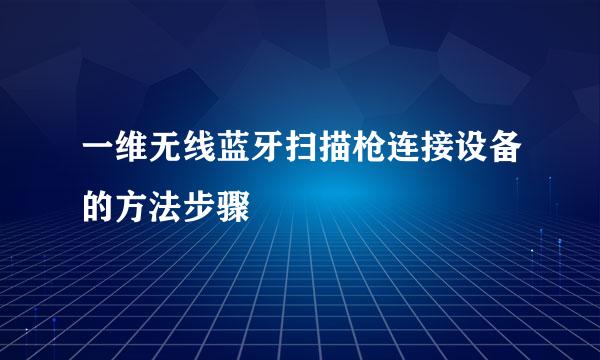 一维无线蓝牙扫描枪连接设备的方法步骤